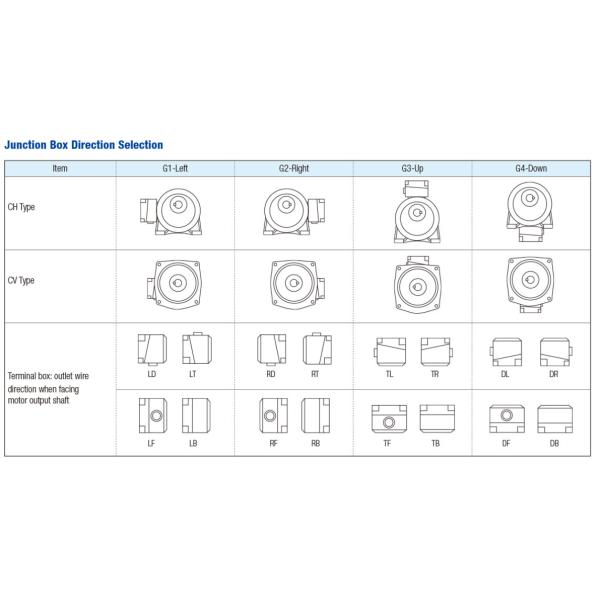 Junction Box Direction Selection

| Item | G1-Left | G2-Right | G3-Up | G4-Down |
|---|---|---|---|---|
| CH Type | | | | |
| CV Type | | | | |
| Terminal box: outlet wire direction when facing motor output shaft | LD LT | RD RT | TL TR | DL DR |
| | LF LB | RF RB | TF TB | DF DB |